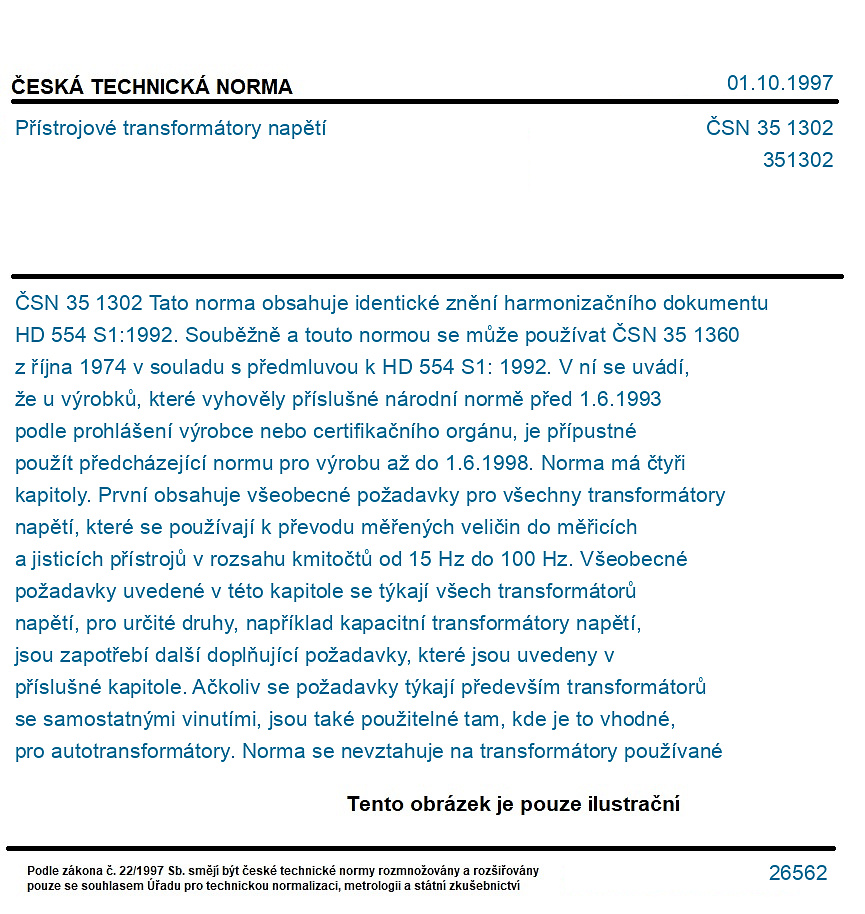 ČESKÁ TECHNICKÁ NORMA

01.10.1997

Přístrojové transformátory napětí

ČSN 35 1302
351302

ČSN 35 1302 Tato norma obsahuje identické znění harmonizačního dokumentu HD 554 S1:1992. Souběžně a touto normou se může používat ČSN 35 1360 z října 1974 v souladu s předmluvou k HD 554 S1: 1992. V ní se uvádí, že u výrobků, které vyhověly příslušné národní normě před 1.6.1993 podle prohlášení výrobce nebo certifikačního orgánu, je přípustné použít předcházející normu pro výrobu až do 1.6.1998. Norma má čtyři kapitoly. První obsahuje všeobecné požadavky pro všechny transformátory napětí, které se používají k převodu měřených veličin do měřicích a jisticích přístrojů v rozsahu kmitočtů od 15 Hz do 100 Hz. Všeobecné požadavky uvedené v této kapitole se týkají všech transformátorů napětí, pro určité druhy, například kapacitní transformátory napětí, jsou zapotřebí další doplňující požadavky, které jsou uvedeny v příslušné kapitole. Ačkoliv se požadavky týkají především transformátorů se samostatnými vinutími, jsou také použitelné tam, kde je to vhodné, pro autotransformátory. Norma se nevztahuje na transformátory používané

Tento obrázek je pouze ilustrační

Podle zákona č. 22/1997 Sb. smějí být české technické normy rozmnožovány a rozšiřovány pouze se souhlasem Úřadu pro technickou normalizaci, metrologii a státní zkušebnictví

26562